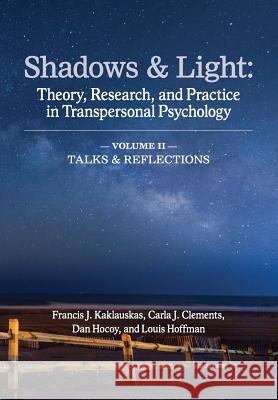 Shadows & Light:
Theory, Research, and Practice in Transpersonal Psychology

— VOLUME II —
TALKS & REFLECTIONS

Francis J. Kaklauskas, Carla J. Clements, Dan Hocoy, and Louis Hoffman

Kraina Książek